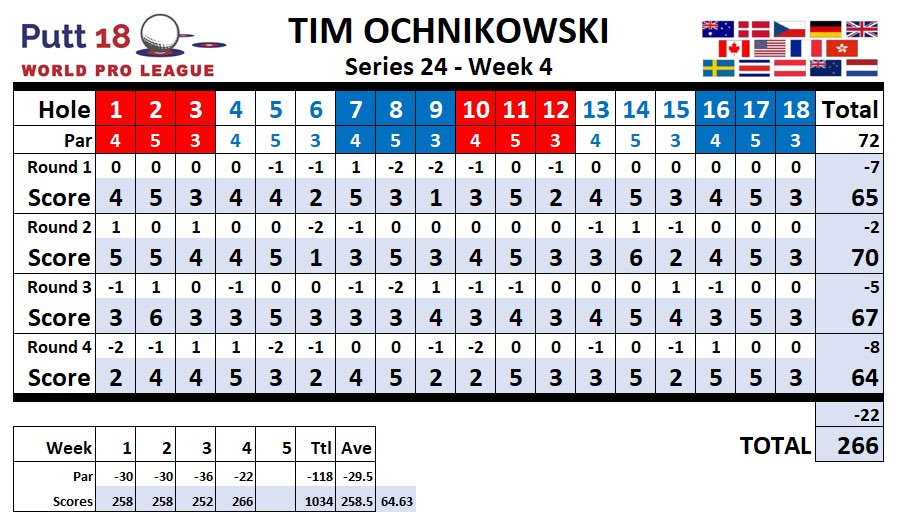 Putt 18
WORLD PRO LEAGUE

TIM OCHNIKOWSKI
Series 24 - Week 4

| Hole | 1 | 2 | 3 | 4 | 5 | 6 | 7 | 8 | 9 | 10 | 11 | 12 | 13 | 14 | 15 | 16 | 17 | 18 | Total |
|---|---|---|---|---|---|---|---|---|---|---|---|---|---|---|---|---|---|---|---|
| Par | 4 | 5 | 3 | 4 | 5 | 3 | 4 | 5 | 3 | 4 | 5 | 3 | 4 | 5 | 3 | 4 | 5 | 3 | 72 |
| Round 1 | 0 | 0 | 0 | 0 | -1 | -1 | 1 | -2 | -2 | -1 | 0 | -1 | 0 | 0 | 0 | 0 | 0 | 0 | -7 |
| Score | 4 | 5 | 3 | 4 | 4 | 2 | 5 | 3 | 1 | 3 | 5 | 2 | 4 | 5 | 3 | 4 | 5 | 3 | 65 |
| Round 2 | 1 | 0 | 1 | 0 | 0 | -2 | -1 | 0 | 0 | 0 | 0 | 0 | -1 | 1 | -1 | 0 | 0 | 0 | -2 |
| Score | 5 | 5 | 4 | 4 | 5 | 1 | 3 | 5 | 3 | 4 | 5 | 3 | 3 | 6 | 2 | 4 | 5 | 3 | 70 |
| Round 3 | -1 | 1 | 0 | -1 | 0 | 0 | -1 | -2 | 1 | -1 | -1 | 0 | 0 | 0 | 1 | -1 | 0 | 0 | -5 |
| Score | 3 | 6 | 3 | 3 | 5 | 3 | 3 | 3 | 4 | 3 | 4 | 3 | 4 | 5 | 4 | 3 | 5 | 3 | 67 |
| Round 4 | -2 | -1 | 1 | 1 | -2 | -1 | 0 | 0 | -1 | -2 | 0 | 0 | -1 | 0 | -1 | 1 | 0 | 0 | -8 |
| Score | 2 | 4 | 4 | 5 | 3 | 2 | 4 | 5 | 2 | 2 | 5 | 3 | 3 | 5 | 2 | 5 | 5 | 3 | 64 |

-22
TOTAL 266

| Week | 1 | 2 | 3 | 4 | 5 | Ttl | Ave | |
|---|---|---|---|---|---|---|---|---|
| Par | -30 | -30 | -36 | -22 | | -118 | -29.5 | |
| Scores | 258 | 258 | 252 | 266 | | 1034 | 258.5 | 64.63 |